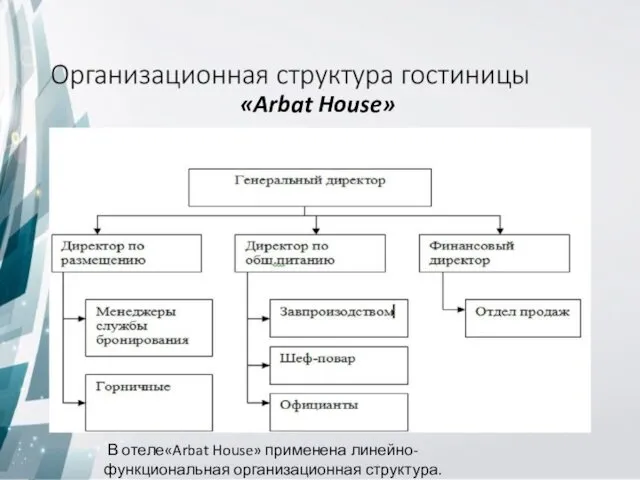 Организационная структура гостиницы
«Arbat House»

Генеральный директор

Директор по размещению

Директор по общ.питанию

Финансовый директор

Менеджеры службы бронирования

Горничные

Завпроизодством

Шеф-повар

Официанты

Отдел продаж

В отеле«Arbat House» применена линейно-функциональная организационная структура.